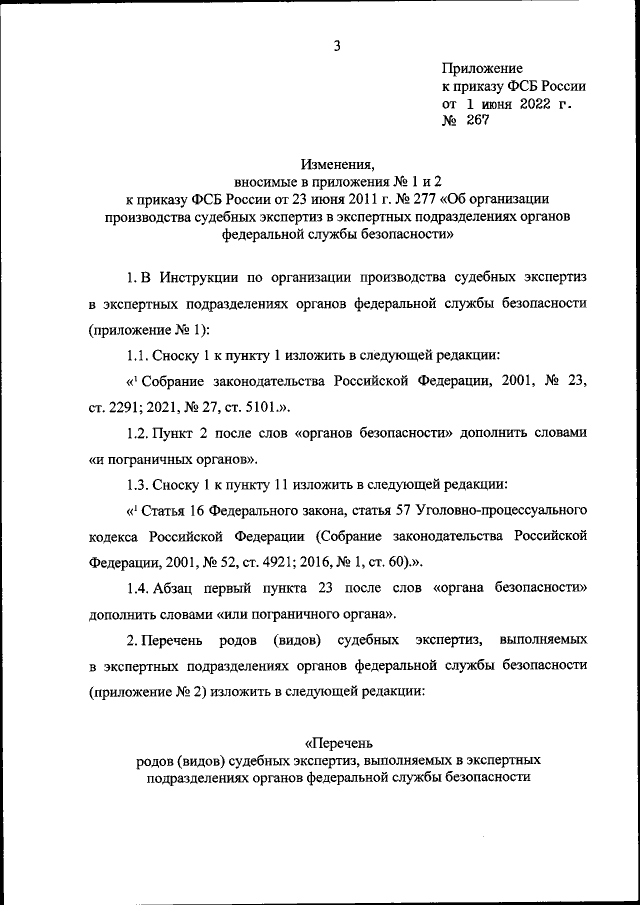 3

Приложение
к приказу ФСБ России
от 1 июня 2022 г.
№ 267

Изменения,
вносимые в приложения № 1 и 2
к приказу ФСБ России от 23 июня 2011 г. № 277 «Об организации производства судебных экспертиз в экспертных подразделениях органов федеральной службы безопасности»

1. В Инструкции по организации производства судебных экспертиз в экспертных подразделениях органов федеральной службы безопасности (приложение № 1):

1.1. Сноску 1 к пункту 1 изложить в следующей редакции:

«$^1$ Собрание законодательства Российской Федерации, 2001, № 23, ст. 2291; 2021, № 27, ст. 5101.».

1.2. Пункт 2 после слов «органов безопасности» дополнить словами «и пограничных органов».

1.3. Сноску 1 к пункту 11 изложить в следующей редакции:

«$^1$ Статья 16 Федерального закона, статья 57 Уголовно-процессуального кодекса Российской Федерации (Собрание законодательства Российской Федерации, 2001, № 52, ст. 4921; 2016, № 1, ст. 60).».

1.4. Абзац первый пункта 23 после слов «органа безопасности» дополнить словами «или пограничного органа».

2. Перечень родов (видов) судебных экспертиз, выполняемых в экспертных подразделениях органов федеральной службы безопасности (приложение № 2) изложить в следующей редакции:

«Перечень
родов (видов) судебных экспертиз, выполняемых в экспертных подразделениях органов федеральной службы безопасности